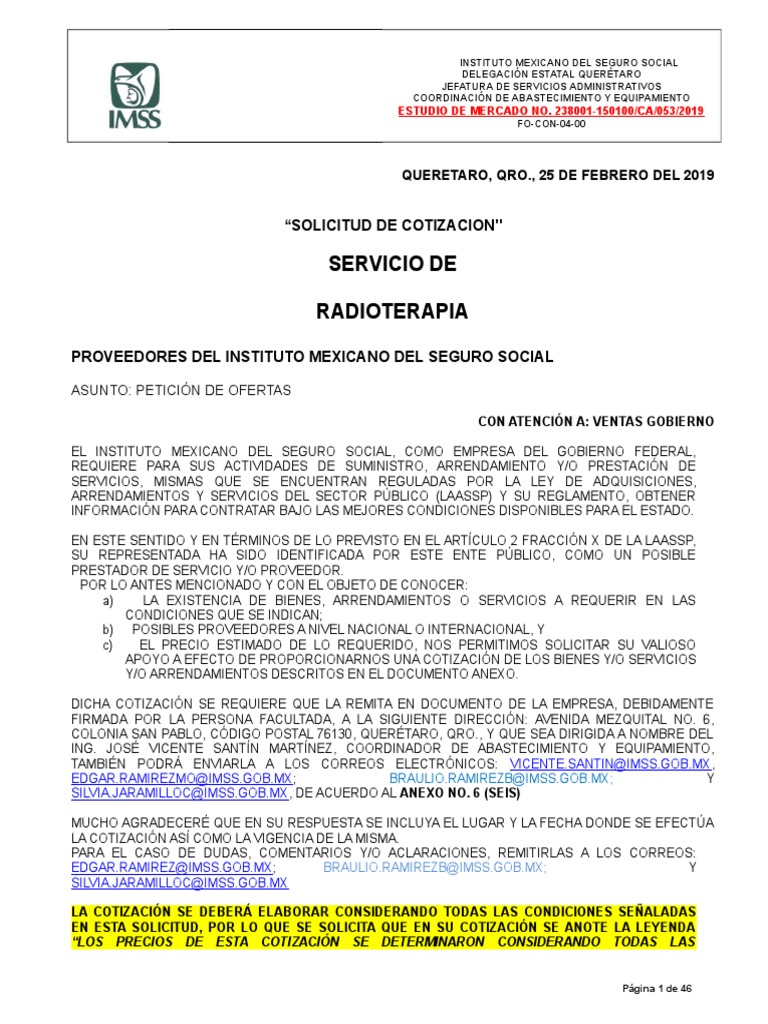 IMSS

INSTITUTO MEXICANO DEL SEGURO SOCIAL
DELEGACIÓN ESTATAL QUERÉTARO
JEFATURA DE SERVICIOS ADMINISTRATIVOS
COORDINACIÓN DE ABASTECIMIENTO Y EQUIPAMIENTO
ESTUDIO DE MERCADO NO. 238001-150100/CA/053/2019
FO-CON-04-00

QUERETARO, QRO., 25 DE FEBRERO DEL 2019

"SOLICITUD DE COTIZACION"

SERVICIO DE

RADIOTERAPIA

PROVEEDORES DEL INSTITUTO MEXICANO DEL SEGURO SOCIAL

ASUNTO: PETICIÓN DE OFERTAS

CON ATENCIÓN A: VENTAS GOBIERNO

EL INSTITUTO MEXICANO DEL SEGURO SOCIAL, COMO EMPRESA DEL GOBIERNO FEDERAL, REQUIERE PARA SUS ACTIVIDADES DE SUMINISTRO, ARRENDAMIENTO Y/O PRESTACIÓN DE SERVICIOS, MISMAS QUE SE ENCUENTRAN REGULADAS POR LA LEY DE ADQUISICIONES, ARRENDAMIENTOS Y SERVICIOS DEL SECTOR PÚBLICO (LAASSP) Y SU REGLAMENTO, OBTENER INFORMACIÓN PARA CONTRATAR BAJO LAS MEJORES CONDICIONES DISPONIBLES PARA EL ESTADO.

EN ESTE SENTIDO Y EN TÉRMINOS DE LO PREVISTO EN EL ARTÍCULO 2 FRACCIÓN X DE LA LAASSP, SU REPRESENTADA HA SIDO IDENTIFICADA POR ESTE ENTE PÚBLICO, COMO UN POSIBLE PRESTADOR DE SERVICIO Y/O PROVEEDOR.
POR LO ANTES MENCIONADO Y CON EL OBJETO DE CONOCER:
a) LA EXISTENCIA DE BIENES, ARRENDAMIENTOS O SERVICIOS A REQUERIR EN LAS CONDICIONES QUE SE INDICAN;
b) POSIBLES PROVEEDORES A NIVEL NACIONAL O INTERNACIONAL, Y
c) EL PRECIO ESTIMADO DE LO REQUERIDO, NOS PERMITIMOS SOLICITAR SU VALIOSO APOYO A EFECTO DE PROPORCIONARNOS UNA COTIZACIÓN DE LOS BIENES Y/O SERVICIOS Y/O ARRENDAMIENTOS DESCRITOS EN EL DOCUMENTO ANEXO.

DICHA COTIZACIÓN SE REQUIERE QUE LA REMITA EN DOCUMENTO DE LA EMPRESA, DEBIDAMENTE FIRMADA POR LA PERSONA FACULTADA, A LA SIGUIENTE DIRECCIÓN: AVENIDA MEZQUITAL NO. 6, COLONIA SAN PABLO, CÓDIGO POSTAL 76130, QUERÉTARO, QRO., Y QUE SEA DIRIGIDA A NOMBRE DEL ING. JOSÉ VICENTE SANTÍN MARTÍNEZ, COORDINADOR DE ABASTECIMIENTO Y EQUIPAMIENTO, TAMBIÉN PODRÁ ENVIARLA A LOS CORREOS ELECTRÓNICOS: VICENTE.SANTIN@IMSS.GOB.MX, EDGAR.RAMIREZMO@IMSS.GOB.MX; BRAULIO.RAMIREZB@IMSS.GOB.MX; Y SILVIA.JARAMILLOC@IMSS.GOB.MX, DE ACUERDO AL ANEXO NO. 6 (SEIS)

MUCHO AGRADECERÉ QUE EN SU RESPUESTA SE INCLUYA EL LUGAR Y LA FECHA DONDE SE EFECTÚA LA COTIZACIÓN ASÍ COMO LA VIGENCIA DE LA MISMA.
PARA EL CASO DE DUDAS, COMENTARIOS Y/O ACLARACIONES, REMITIRLAS A LOS CORREOS: EDGAR.RAMIREZ@IMSS.GOB.MX; BRAULIO.RAMIREZB@IMSS.GOB.MX; Y SILVIA.JARAMILLOC@IMSS.GOB.MX

LA COTIZACIÓN SE DEBERÁ ELABORAR CONSIDERANDO TODAS LAS CONDICIONES SEÑALADAS EN ESTA SOLICITUD, POR LO QUE SE SOLICITA QUE EN SU COTIZACIÓN SE ANOTE LA LEYENDA "LOS PRECIOS DE ESTA COTIZACIÓN SE DETERMINARON CONSIDERANDO TODAS LAS

Página 1 de 46